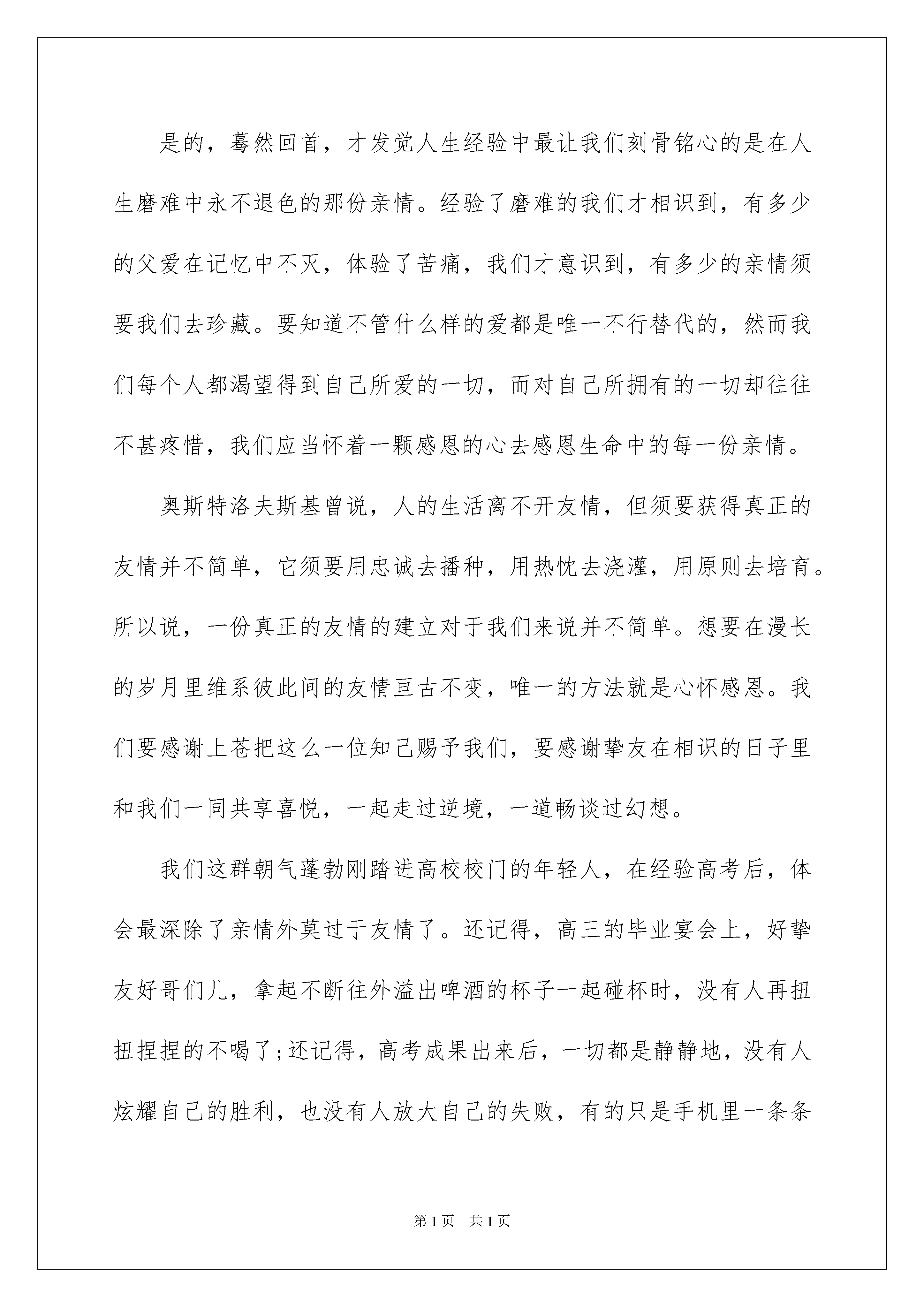 是的，蓦然回首，才发觉人生经验中最让我们刻骨铭心的是在人生磨难中永不退色的那份亲情。经验了磨难的我们才相识到，有多少的父爱在记忆中不灭，体验了苦痛，我们才意识到，有多少的亲情须要我们去珍藏。要知道不管什么样的爱都是唯一不行替代的，然而我们每个人都渴望得到自己所爱的一切，而对自己所拥有的一切却往往不甚疼惜，我们应当怀着一颗感恩的心去感恩生命中的每一份亲情。

奥斯特洛夫斯基曾说，人的生活离不开友情，但须要获得真正的友情并不简单，它须要用忠诚去播种，用热忱去浇灌，用原则去培育。所以说，一份真正的友情的建立对于我们来说并不简单。想要在漫长的岁月里维系彼此间的友情亘古不变，唯一的方法就是心怀感恩。我们要感谢上苍把这么一位知己赐予我们，要感谢挚友在相识的日子里和我们一同共享喜悦，一起走过逆境，一道畅谈过幻想。

我们这群朝气蓬勃刚踏进高校校门的年轻人，在经验高考后，体会最深除了亲情外莫过于友情了。还记得，高三的毕业宴会上，好挚友好哥们儿，拿起不断往外溢出啤酒的杯子一起碰杯时，没有人再扭扭捏捏的不喝了;还记得，高考成果出来后，一切都是静静地，没有人炫耀自己的胜利，也没有人放大自己的失败，有的只是手机里一条条

第1页　共1页